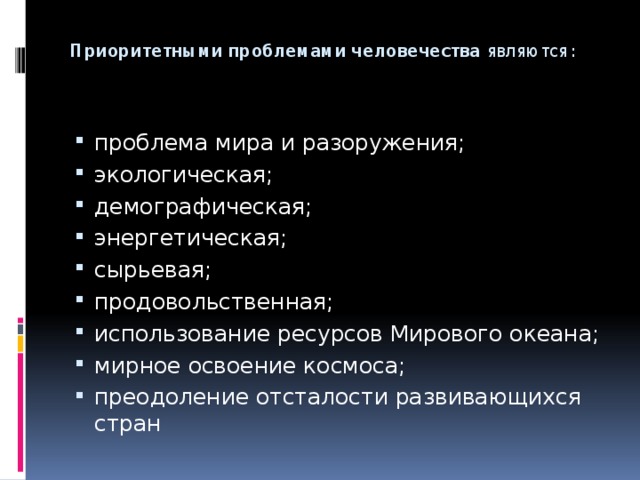 Приоритетными проблемами человечества являются:

- проблема мира и разоружения;
- экологическая;
- демографическая;
- энергетическая;
- сырьевая;
- продовольственная;
- использование ресурсов Мирового океана;
- мирное освоение космоса;
- преодоление отсталости развивающихся стран